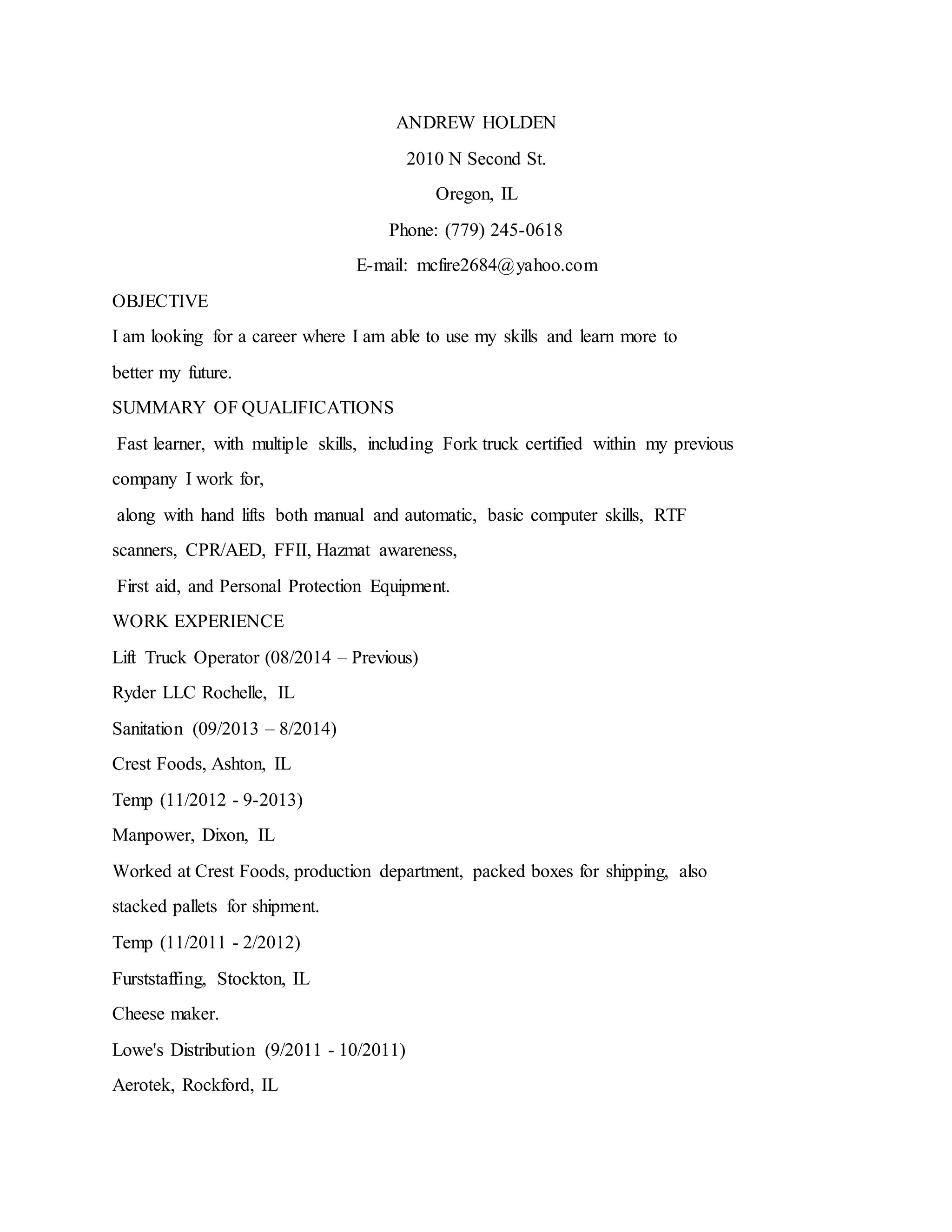 ANDREW HOLDEN

2010 N Second St.

Oregon, IL

Phone: (779) 245-0618

E-mail: mcfire2684@yahoo.com

OBJECTIVE

I am looking for a career where I am able to use my skills and learn more to better my future.

SUMMARY OF QUALIFICATIONS

Fast learner, with multiple skills, including Fork truck certified within my previous company I work for,

along with hand lifts both manual and automatic, basic computer skills, RTF scanners, CPR/AED, FFII, Hazmat awareness,

First aid, and Personal Protection Equipment.

WORK EXPERIENCE

Lift Truck Operator (08/2014 – Previous)

Ryder LLC Rochelle, IL

Sanitation (09/2013 – 8/2014)

Crest Foods, Ashton, IL

Temp (11/2012 - 9-2013)

Manpower, Dixon, IL

Worked at Crest Foods, production department, packed boxes for shipping, also stacked pallets for shipment.

Temp (11/2011 - 2/2012)

Furststaffing, Stockton, IL

Cheese maker.

Lowe's Distribution (9/2011 - 10/2011)

Aerotek, Rockford, IL